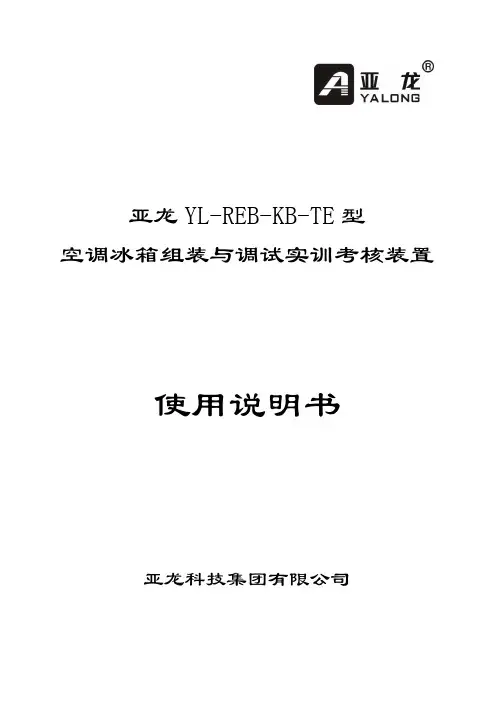 亚龙®
YALONG

亚龙YL-REB-KB-TE型

空调冰箱组装与调试实训考核装置

使用说明书

亚龙科技集团有限公司